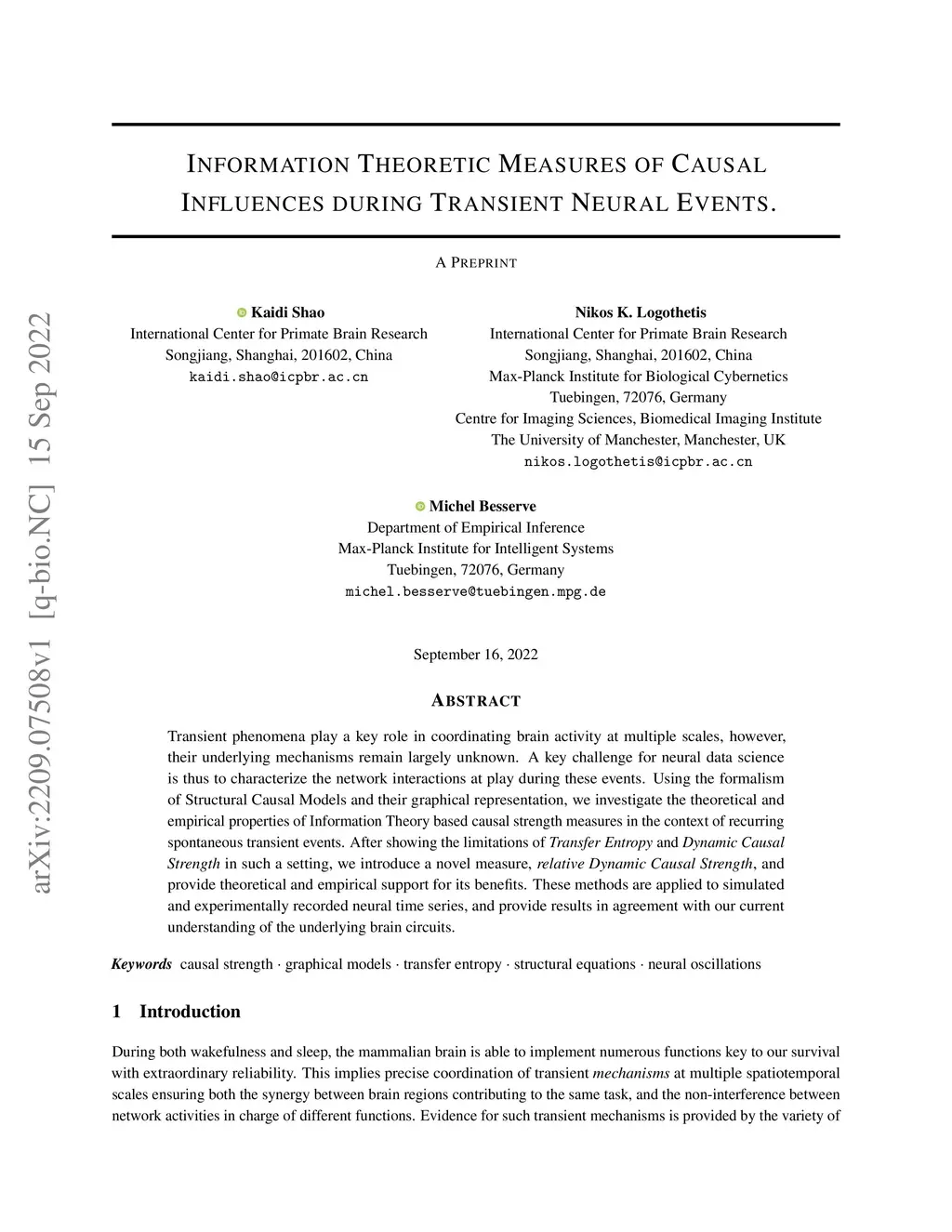 arXiv:2209.07508v1 [q-bio.NC] 15 Sep 2022

INFORMATION THEORETIC MEASURES OF CAUSAL INFLUENCES DURING TRANSIENT NEURAL EVENTS.

A PREPRINT

Kaidi Shao
International Center for Primate Brain Research
Songjiang, Shanghai, 201602, China
kaidi.shao@icpbr.ac.cn

Nikos K. Logothetis
International Center for Primate Brain Research
Songjiang, Shanghai, 201602, China
Max-Planck Institute for Biological Cybernetics
Tuebingen, 72076, Germany
Centre for Imaging Sciences, Biomedical Imaging Institute
The University of Manchester, Manchester, UK
nikos.logothetis@icpbr.ac.cn

Michel Besserve
Department of Empirical Inference
Max-Planck Institute for Intelligent Systems
Tuebingen, 72076, Germany
michel.besserve@tuebingen.mpg.de

September 16, 2022

ABSTRACT

Transient phenomena play a key role in coordinating brain activity at multiple scales, however, their underlying mechanisms remain largely unknown. A key challenge for neural data science is thus to characterize the network interactions at play during these events. Using the formalism of Structural Causal Models and their graphical representation, we investigate the theoretical and empirical properties of Information Theory based causal strength measures in the context of recurring spontaneous transient events. After showing the limitations of Transfer Entropy and Dynamic Causal Strength in such a setting, we introduce a novel measure, relative Dynamic Causal Strength, and provide theoretical and empirical support for its benefits. These methods are applied to simulated and experimentally recorded neural time series, and provide results in agreement with our current understanding of the underlying brain circuits.

Keywords causal strength · graphical models · transfer entropy · structural equations · neural oscillations

1 Introduction

During both wakefulness and sleep, the mammalian brain is able to implement numerous functions key to our survival with extraordinary reliability. This implies precise coordination of transient mechanisms at multiple spatiotemporal scales ensuring both the synergy between brain regions contributing to the same task, and the non-interference between network activities in charge of different functions. Evidence for such transient mechanisms is provided by the variety of